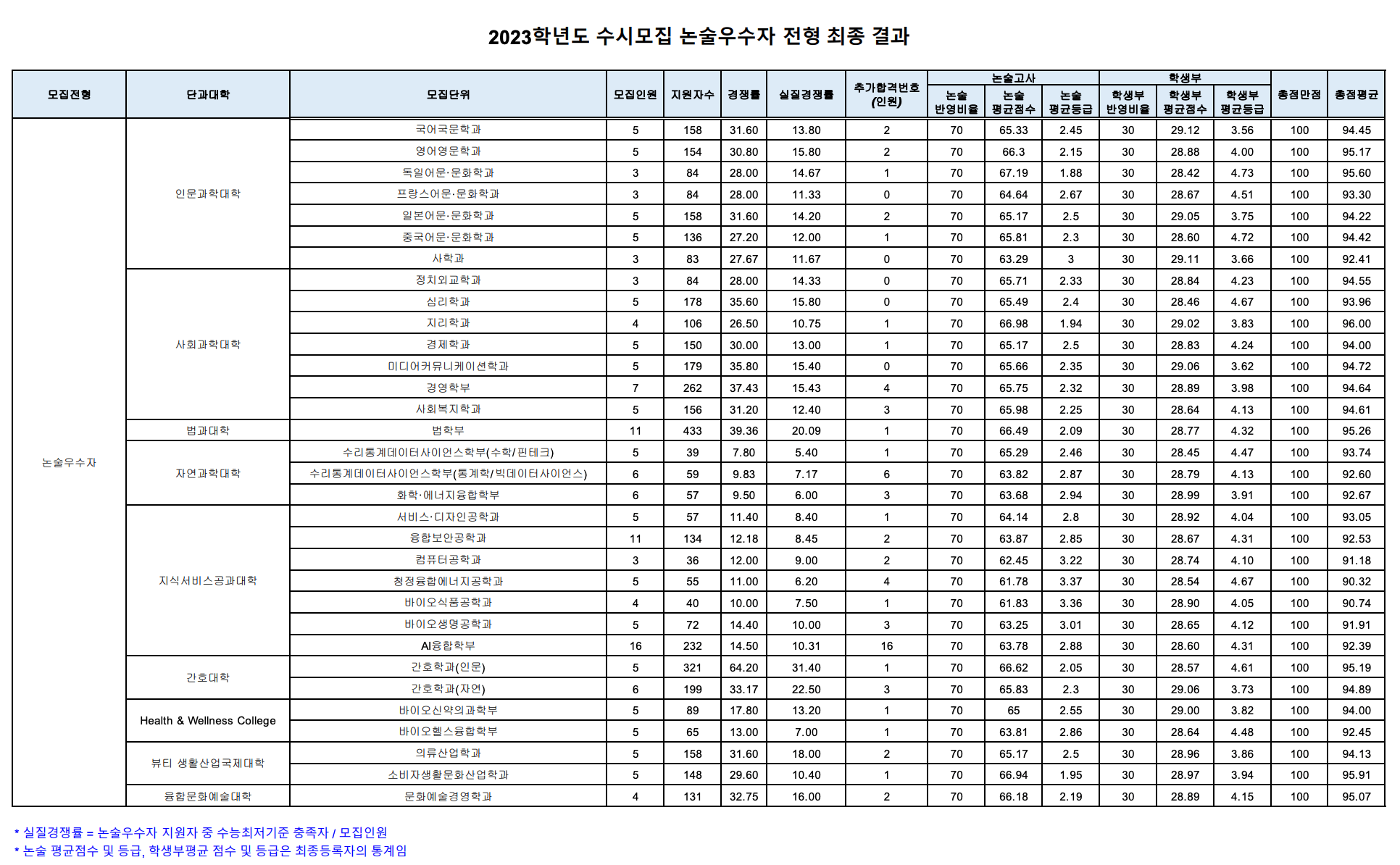 2023학년도 수시모집 논술우수자 전형 최종 결과

| 모집전형 | 단과대학 | 모집단위 | 모집인원 | 지원자수 | 경쟁률 | 실질경쟁률 | 추가합격번호 (인원) | 논술고사 논술 반영비율 | 논술고사 논술 평균점수 | 논술고사 논술 평균등급 | 학생부 학생부 반영비율 | 학생부 학생부 평균점수 | 학생부 학생부 평균등급 | 총점만점 | 총점평균 |
|---|---|---|---|---|---|---|---|---|---|---|---|---|---|---|---|
| 논술우수자 | 인문과학대학 | 국어국문학과 | 5 | 158 | 31.60 | 13.80 | 2 | 70 | 65.33 | 2.45 | 30 | 29.12 | 3.56 | 100 | 94.45 |
| | | 영어영문학과 | 5 | 154 | 30.80 | 15.80 | 2 | 70 | 66.3 | 2.15 | 30 | 28.88 | 4.00 | 100 | 95.17 |
| | | 독일어문·문화학과 | 3 | 84 | 28.00 | 14.67 | 1 | 70 | 67.19 | 1.88 | 30 | 28.42 | 4.73 | 100 | 95.60 |
| | | 프랑스어문·문화학과 | 3 | 84 | 28.00 | 11.33 | 0 | 70 | 64.64 | 2.67 | 30 | 28.67 | 4.51 | 100 | 93.30 |
| | | 일본어문·문화학과 | 5 | 158 | 31.60 | 14.20 | 2 | 70 | 65.17 | 2.5 | 30 | 29.05 | 3.75 | 100 | 94.22 |
| | | 중국어문·문화학과 | 5 | 136 | 27.20 | 12.00 | 1 | 70 | 65.81 | 2.3 | 30 | 28.60 | 4.72 | 100 | 94.42 |
| | | 사학과 | 3 | 83 | 27.67 | 11.67 | 0 | 70 | 63.29 | 3 | 30 | 29.11 | 3.66 | 100 | 92.41 |
| | 사회과학대학 | 정치외교학과 | 3 | 84 | 28.00 | 14.33 | 0 | 70 | 65.71 | 2.33 | 30 | 28.84 | 4.23 | 100 | 94.55 |
| | | 심리학과 | 5 | 178 | 35.60 | 15.80 | 0 | 70 | 65.49 | 2.4 | 30 | 28.46 | 4.67 | 100 | 93.96 |
| | | 지리학과 | 4 | 106 | 26.50 | 10.75 | 1 | 70 | 66.98 | 1.94 | 30 | 29.02 | 3.83 | 100 | 96.00 |
| | | 경제학과 | 5 | 150 | 30.00 | 13.00 | 1 | 70 | 65.17 | 2.5 | 30 | 28.83 | 4.24 | 100 | 94.00 |
| | | 미디어커뮤니케이션학과 | 5 | 179 | 35.80 | 15.40 | 0 | 70 | 65.66 | 2.35 | 30 | 29.06 | 3.62 | 100 | 94.72 |
| | | 경영학부 | 7 | 262 | 37.43 | 15.43 | 4 | 70 | 65.75 | 2.32 | 30 | 28.89 | 3.98 | 100 | 94.64 |
| | | 사회복지학과 | 5 | 156 | 31.20 | 12.40 | 3 | 70 | 65.98 | 2.25 | 30 | 28.64 | 4.13 | 100 | 94.61 |
| | 법과대학 | 법학부 | 11 | 433 | 39.36 | 20.09 | 1 | 70 | 66.49 | 2.09 | 30 | 28.77 | 4.32 | 100 | 95.26 |
| | 자연과학대학 | 수리통계데이터사이언스학부(수학/핀테크) | 5 | 39 | 7.80 | 5.40 | 1 | 70 | 65.29 | 2.46 | 30 | 28.45 | 4.47 | 100 | 93.74 |
| | | 수리통계데이터사이언스학부(통계학/빅데이터사이언스) | 6 | 59 | 9.83 | 7.17 | 6 | 70 | 63.82 | 2.87 | 30 | 28.79 | 4.13 | 100 | 92.60 |
| | | 화학·에너지융합학부 | 6 | 57 | 9.50 | 6.00 | 3 | 70 | 63.68 | 2.94 | 30 | 28.99 | 3.91 | 100 | 92.67 |
| | 지식서비스공과대학 | 서비스·디자인공학과 | 5 | 57 | 11.40 | 8.40 | 1 | 70 | 64.14 | 2.8 | 30 | 28.92 | 4.04 | 100 | 93.05 |
| | | 융합보안공학과 | 11 | 134 | 12.18 | 8.45 | 2 | 70 | 63.87 | 2.85 | 30 | 28.67 | 4.31 | 100 | 92.53 |
| | | 컴퓨터공학과 | 3 | 36 | 12.00 | 9.00 | 2 | 70 | 62.45 | 3.22 | 30 | 28.74 | 4.10 | 100 | 91.18 |
| | | 청정융합에너지공학과 | 5 | 55 | 11.00 | 6.20 | 4 | 70 | 61.78 | 3.37 | 30 | 28.54 | 4.67 | 100 | 90.32 |
| | | 바이오식품공학과 | 4 | 40 | 10.00 | 7.50 | 1 | 70 | 61.83 | 3.36 | 30 | 28.90 | 4.05 | 100 | 90.74 |
| | | 바이오생명공학과 | 5 | 72 | 14.40 | 10.00 | 3 | 70 | 63.25 | 3.01 | 30 | 28.65 | 4.12 | 100 | 91.91 |
| | | AI융합학부 | 16 | 232 | 14.50 | 10.31 | 16 | 70 | 63.78 | 2.88 | 30 | 28.60 | 4.31 | 100 | 92.39 |
| | 간호대학 | 간호학과(인문) | 5 | 321 | 64.20 | 31.40 | 1 | 70 | 66.62 | 2.05 | 30 | 28.57 | 4.61 | 100 | 95.19 |
| | | 간호학과(자연) | 6 | 199 | 33.17 | 22.50 | 3 | 70 | 65.83 | 2.3 | 30 | 29.06 | 3.73 | 100 | 94.89 |
| | Health & Wellness College | 바이오신약의과학부 | 5 | 89 | 17.80 | 13.20 | 1 | 70 | 65 | 2.55 | 30 | 29.00 | 3.82 | 100 | 94.00 |
| | | 바이오헬스융합학부 | 5 | 65 | 13.00 | 7.00 | 1 | 70 | 63.81 | 2.86 | 30 | 28.64 | 4.48 | 100 | 92.45 |
| | 뷰티 생활산업국제대학 | 의류산업학과 | 5 | 158 | 31.60 | 18.00 | 2 | 70 | 65.17 | 2.5 | 30 | 28.96 | 3.86 | 100 | 94.13 |
| | | 소비자생활문화산업학과 | 5 | 148 | 29.60 | 10.40 | 1 | 70 | 66.94 | 1.95 | 30 | 28.97 | 3.94 | 100 | 95.91 |
| | 융합문화예술대학 | 문화예술경영학과 | 4 | 131 | 32.75 | 16.00 | 2 | 70 | 66.18 | 2.19 | 30 | 28.89 | 4.15 | 100 | 95.07 |

* 실질경쟁률 = 논술우수자 지원자 중 수능최저기준 충족자 / 모집인원
* 논술 평균점수 및 등급, 학생부평균 점수 및 등급은 최종등록자의 통계임